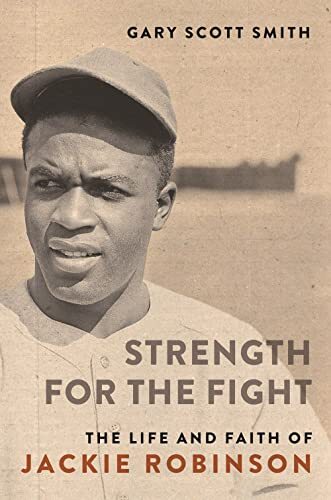 GARY SCOTT SMITH

STRENGTH FOR THE FIGHT

THE LIFE AND FAITH OF
JACKIE ROBINSON